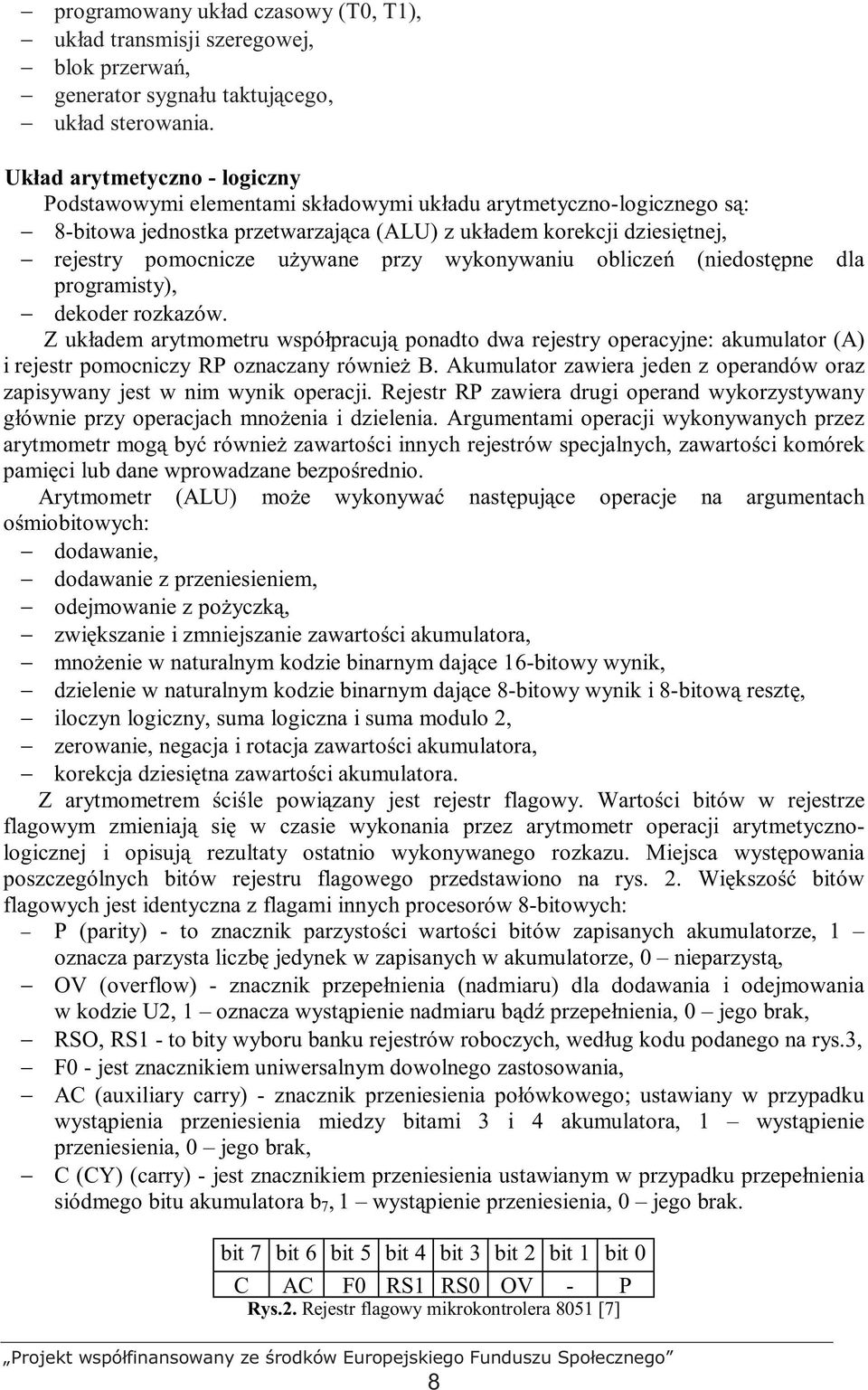 – programowany układ czasowy (T0, T1),
– układ transmisji szeregowej,
– blok przerwań,
– generator sygnału taktującego,
– układ sterowania.

Układ arytmetyczno - logiczny
Podstawowymi elementami składowymi układu arytmetyczno-logicznego są:
– 8-bitowa jednostka przetwarzająca (ALU) z układem korekcji dziesiętnej,
– rejestry pomocnicze używane przy wykonywaniu obliczeń (niedostępne dla programisty),
– dekoder rozkazów.
Z układem arytmometru współpracują ponadto dwa rejestry operacyjne: akumulator (A) i rejestr pomocniczy RP oznaczany również B. Akumulator zawiera jeden z operandów oraz zapisywany jest w nim wynik operacji. Rejestr RP zawiera drugi operand wykorzystywany głównie przy operacjach mnożenia i dzielenia. Argumentami operacji wykonywanych przez arytmometr mogą być również zawartości innych rejestrów specjalnych, zawartości komórek pamięci lub dane wprowadzane bezpośrednio.
Arytmometr (ALU) może wykonywać następujące operacje na argumentach ośmiobitowych:
– dodawanie,
– dodawanie z przeniesieniem,
– odejmowanie z pożyczką,
– zwiększanie i zmniejszanie zawartości akumulatora,
– mnożenie w naturalnym kodzie binarnym dające 16-bitowy wynik,
– dzielenie w naturalnym kodzie binarnym dające 8-bitowy wynik i 8-bitową resztę,
– iloczyn logiczny, suma logiczna i suma modulo 2,
– zerowanie, negacja i rotacja zawartości akumulatora,
– korekcja dziesiętna zawartości akumulatora.
Z arytmometrem ściśle powiązany jest rejestr flagowy. Wartości bitów w rejestrze flagowym zmieniają się w czasie wykonania przez arytmometr operacji arytmetyczno-logicznej i opisują rezultaty ostatnio wykonywanego rozkazu. Miejsca występowania poszczególnych bitów rejestru flagowego przedstawiono na rys. 2. Większość bitów flagowych jest identyczna z flagami innych procesorów 8-bitowych:
– P (parity) - to znacznik parzystości wartości bitów zapisanych akumulatorze, 1 – oznacza parzysta liczbę jedynek w zapisanych w akumulatorze, 0 – nieparzystą,
– OV (overflow) - znacznik przepełnienia (nadmiaru) dla dodawania i odejmowania w kodzie U2, 1 – oznacza wystąpienie nadmiaru bądź przepełnienia, 0 – jego brak,
– RSO, RS1 - to bity wyboru banku rejestrów roboczych, według kodu podanego na rys.3,
– F0 - jest znacznikiem uniwersalnym dowolnego zastosowania,
– AC (auxiliary carry) - znacznik przeniesienia połówkowego; ustawiany w przypadku wystąpienia przeniesienia miedzy bitami 3 i 4 akumulatora, 1 – wystąpienie przeniesienia, 0 – jego brak,
– C (CY) (carry) - jest znacznikiem przeniesienia ustawianym w przypadku przepełnienia siódmego bitu akumulatora $b_7$, 1 – wystąpienie przeniesienia, 0 – jego brak.

| bit 7 | bit 6 | bit 5 | bit 4 | bit 3 | bit 2 | bit 1 | bit 0 |
|---|---|---|---|---|---|---|---|
| C | AC | F0 | RS1 | RS0 | OV | - | P |

Rys.2. Rejestr flagowy mikrokontrolera 8051 [7]

„Projekt współfinansowany ze środków Europejskiego Funduszu Społecznego”
8